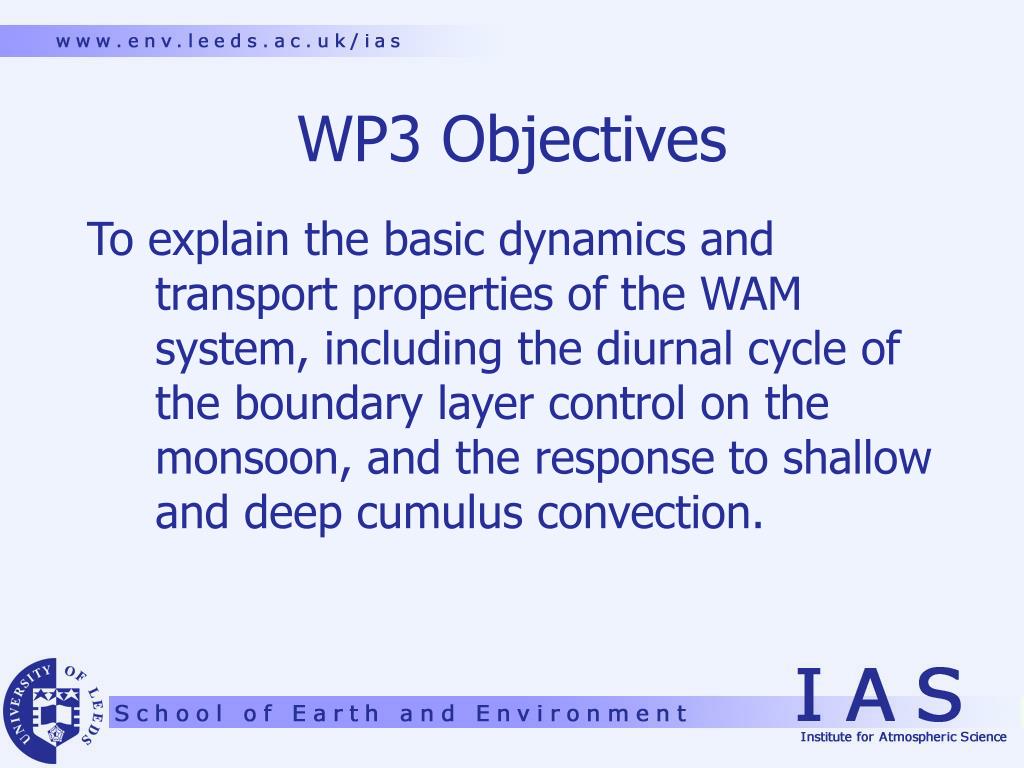 www.env.leeds.ac.uk/ias

WP3 Objectives

To explain the basic dynamics and transport properties of the WAM system, including the diurnal cycle of the boundary layer control on the monsoon, and the response to shallow and deep cumulus convection.

UNIVERSITY OF LEEDS

School of Earth and Environment

IAS

Institute for Atmospheric Science